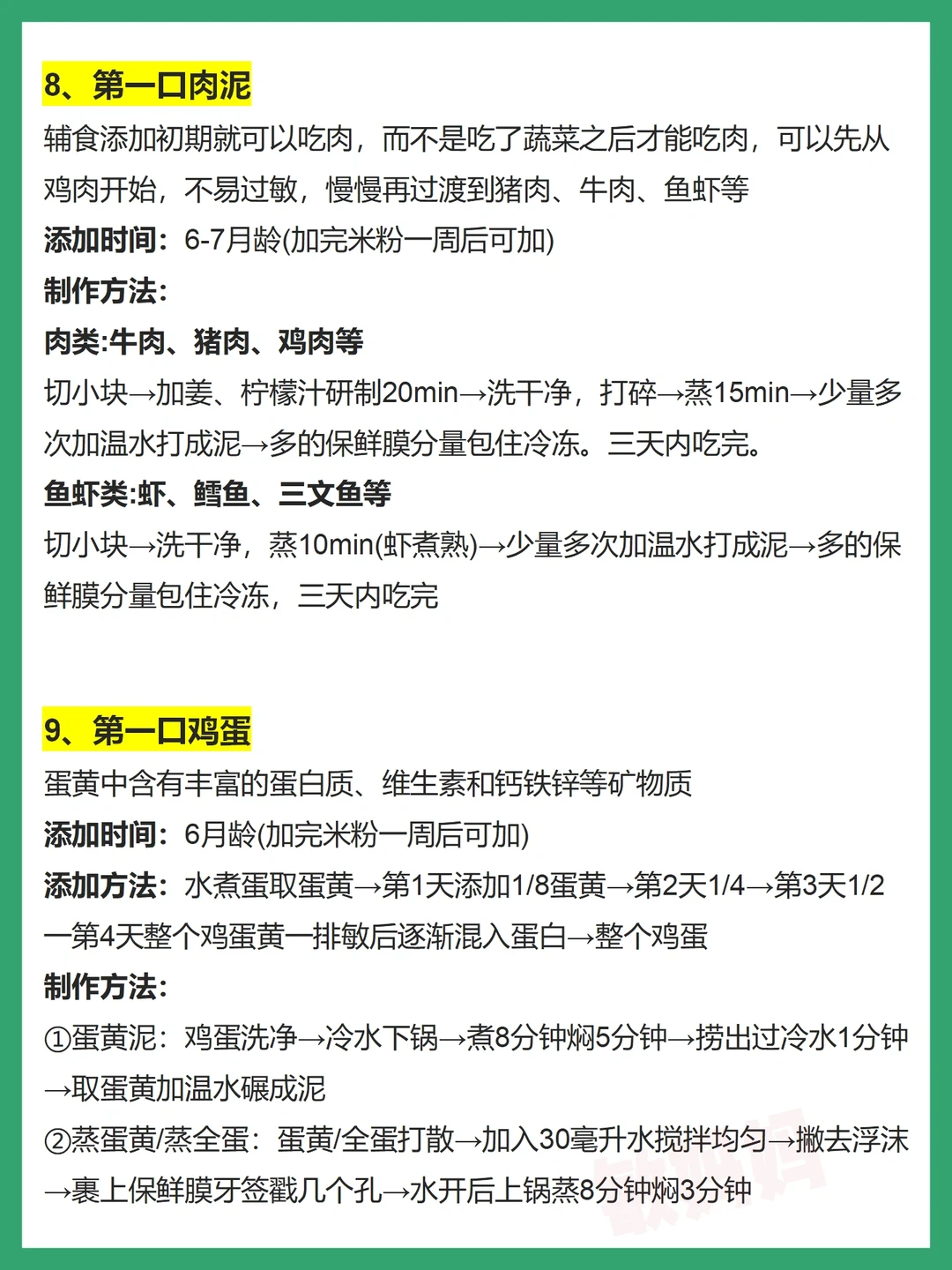 8、第一口肉泥

辅食添加初期就可以吃肉，而不是吃了蔬菜之后才能吃肉，可以先从鸡肉开始，不易过敏，慢慢再过渡到猪肉、牛肉、鱼虾等

添加时间：6-7月龄(加完米粉一周后可加)

制作方法：

肉类:牛肉、猪肉、鸡肉等

切小块→加姜、柠檬汁研制20min→洗干净，打碎→蒸15min→少量多次加温水打成泥→多的保鲜膜分量包住冷冻。三天内吃完。

鱼虾类:虾、鳕鱼、三文鱼等

切小块→洗干净，蒸10min(虾煮熟)→少量多次加温水打成泥→多的保鲜膜分量包住冷冻，三天内吃完

9、第一口鸡蛋

蛋黄中含有丰富的蛋白质、维生素和钙铁锌等矿物质

添加时间：6月龄(加完米粉一周后可加)

添加方法：水煮蛋取蛋黄→第1天添加1/8蛋黄→第2天1/4→第3天1/2一第4天整个鸡蛋黄一排敏后逐渐混入蛋白→整个鸡蛋

制作方法：

①蛋黄泥：鸡蛋洗净→冷水下锅→煮8分钟焖5分钟→捞出过冷水1分钟→取蛋黄加温水碾成泥

②蒸蛋黄/蒸全蛋：蛋黄/全蛋打散→加入30毫升水搅拌均匀→撇去浮沫→裹上保鲜膜牙签戳几个孔→水开后上锅蒸8分钟焖3分钟